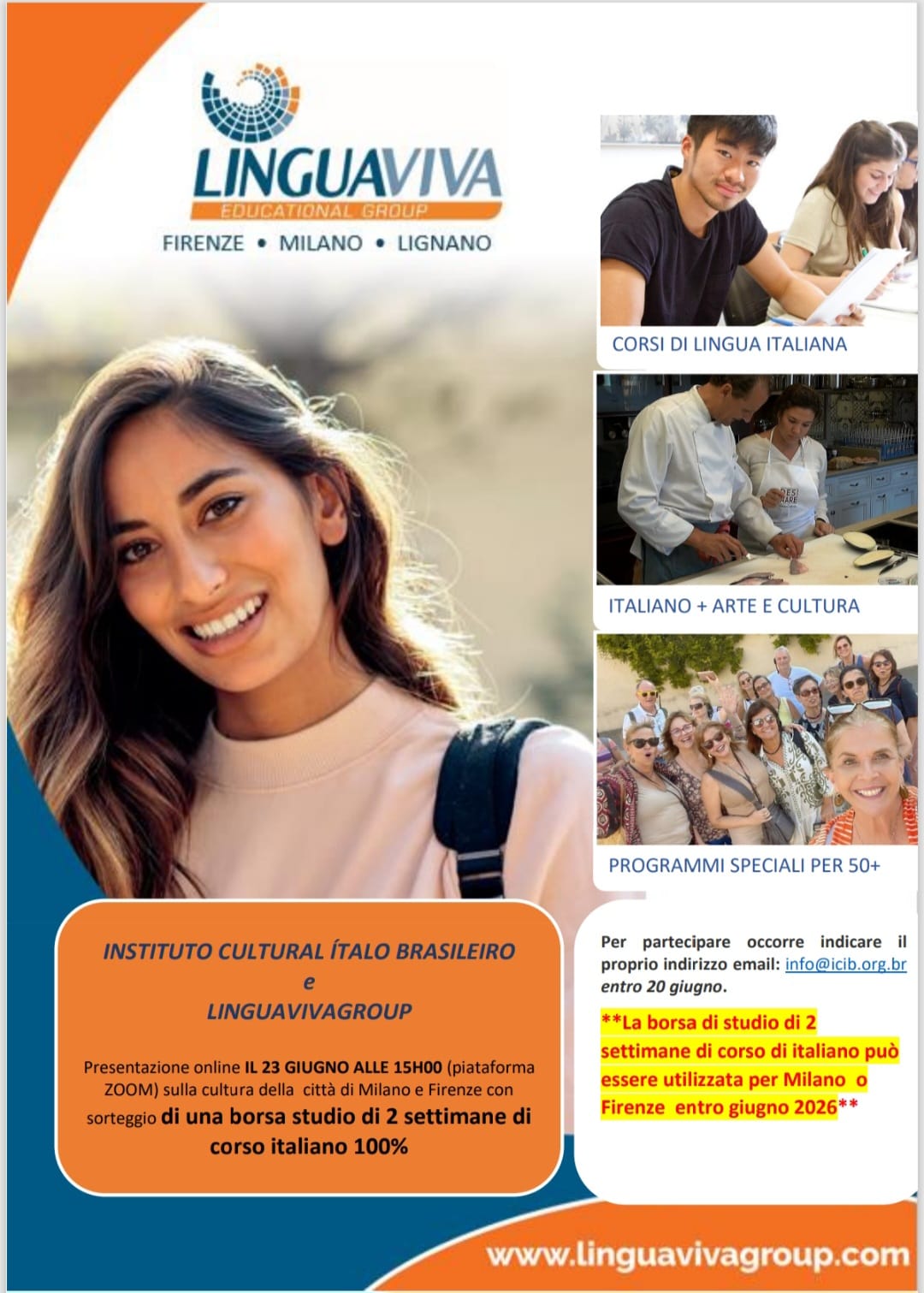 LINGUAVIVA
EDUCATIONAL GROUP
FIRENZE • MILANO • LIGNANO

CORSI DI LINGUA ITALIANA

ITALIANO + ARTE E CULTURA

PROGRAMMI SPECIALI PER 50+

INSTITUTO CULTURAL ÍTALO BRASILEIRO
e
LINGUAVIVAGROUP

Presentazione online IL 23 GIUGNO ALLE 15H00 (piataforma ZOOM) sulla cultura della città di Milano e Firenze con sorteggio di una borsa studio di 2 settimane di corso italiano 100%

Per partecipare occorre indicare il proprio indirizzo email: info@icib.org.br entro 20 giugno.

**La borsa di studio di 2 settimane di corso di italiano può essere utilizzata per Milano o Firenze entro giugno 2026**

www.linguavivagroup.com